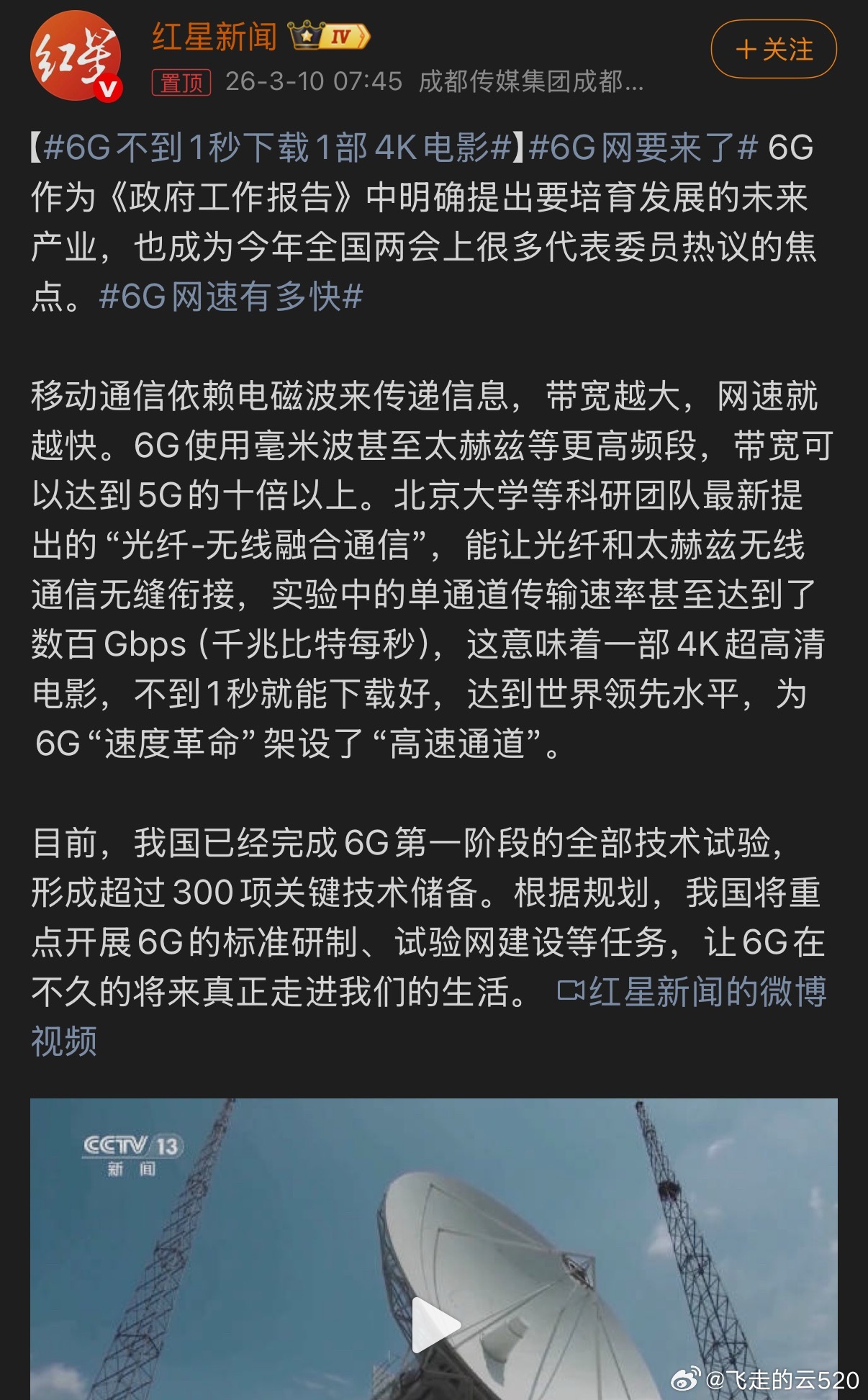 红星

红星新闻 IV

置顶 26-3-10 07:45 成都传媒集团成都...

+关注

【#6G不到1秒下载1部4K电影#】#6G网要来了# 6G作为《政府工作报告》中明确提出要培育发展的未来产业，也成为今年全国两会上很多代表委员热议的焦点。#6G网速有多快#

移动通信依赖电磁波来传递信息，带宽越大，网速就越快。6G使用毫米波甚至太赫兹等更高频段，带宽可以达到5G的十倍以上。北京大学等科研团队最新提出的“光纤-无线融合通信”，能让光纤和太赫兹无线通信无缝衔接，实验中的单通道传输速率甚至达到了数百Gbps（千兆比特每秒），这意味着一部4K超高清电影，不到1秒就能下载好，达到世界领先水平，为6G“速度革命”架设了“高速通道”。

目前，我国已经完成6G第一阶段的全部技术试验，形成超过300项关键技术储备。根据规划，我国将重点开展6G的标准研制、试验网建设等任务，让6G在不久的将来真正走进我们的生活。 红星新闻的微博视频

CCTV 13 新闻

@飞走的云520